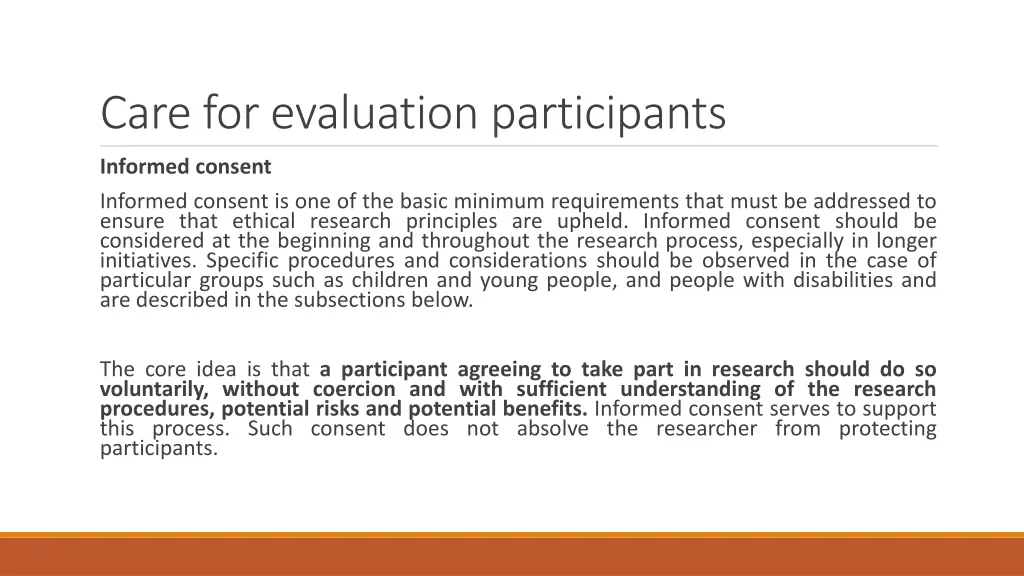 Care for evaluation participants

Informed consent

Informed consent is one of the basic minimum requirements that must be addressed to ensure that ethical research principles are upheld. Informed consent should be considered at the beginning and throughout the research process, especially in longer initiatives. Specific procedures and considerations should be observed in the case of particular groups such as children and young people, and people with disabilities and are described in the subsections below.

The core idea is that a participant agreeing to take part in research should do so voluntarily, without coercion and with sufficient understanding of the research procedures, potential risks and potential benefits. Informed consent serves to support this process. Such consent does not absolve the researcher from protecting participants.